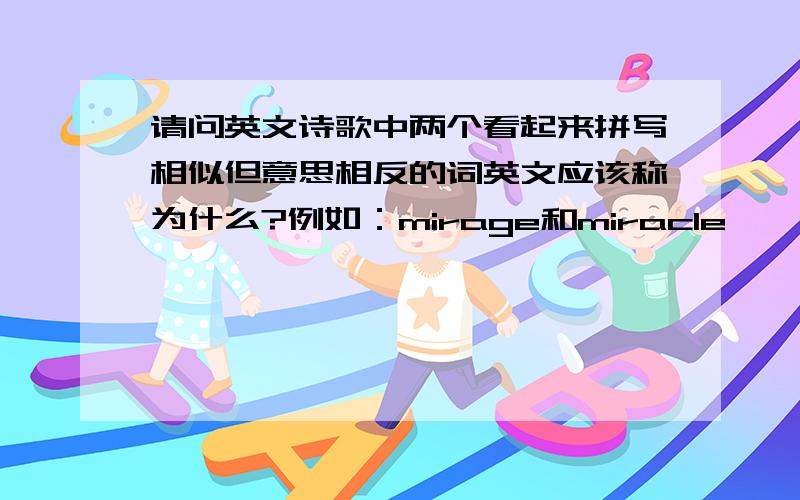 请问英文诗歌中两个看起来拼写相似但意思相反的词英文应该称为什么?例如：mirage和miracle